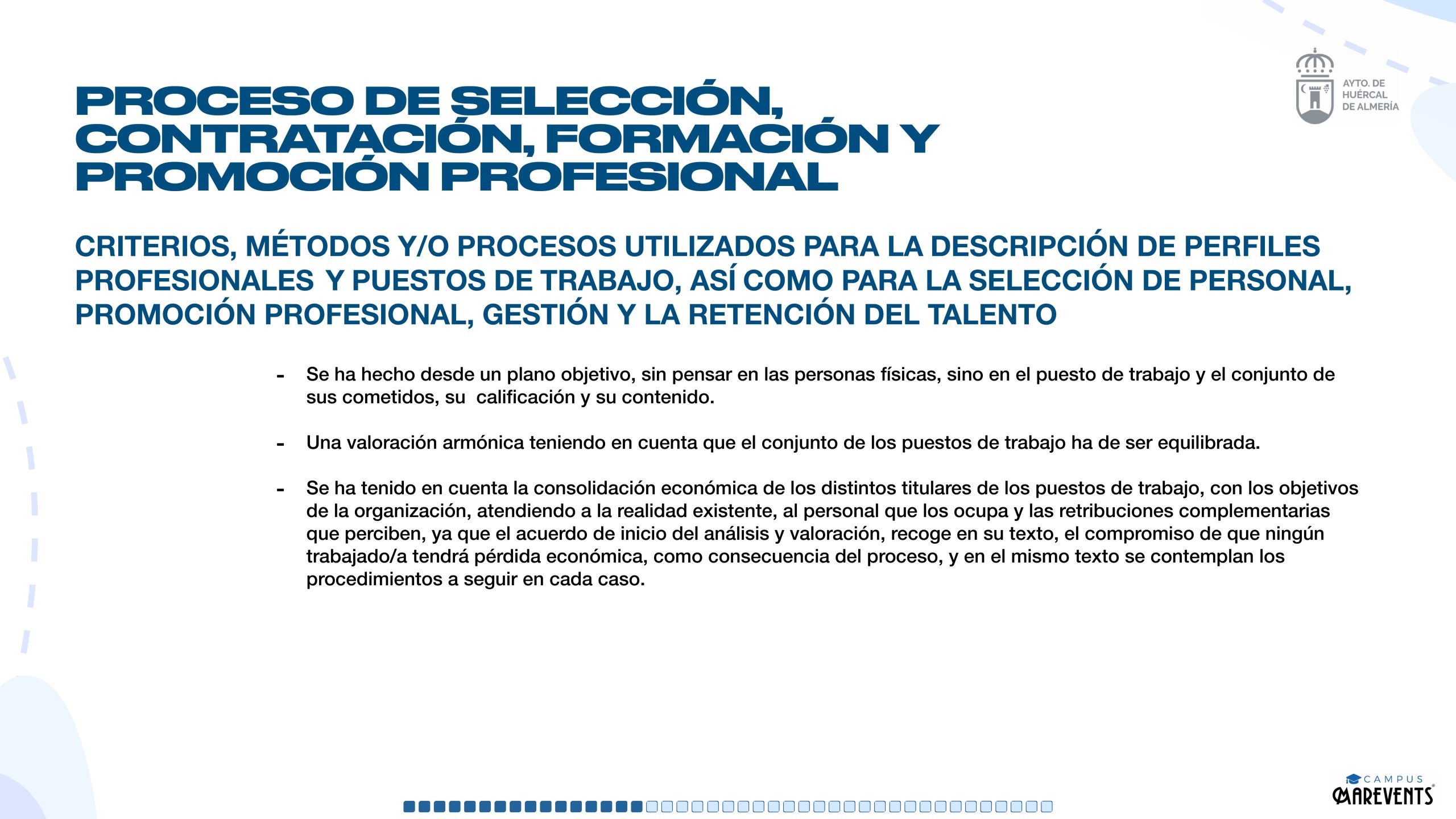 AYTO. DE HUÉRCAL DE ALMERÍA

PROCESO DE SELECCIÓN, CONTRATACIÓN, FORMACIÓN Y PROMOCIÓN PROFESIONAL

CRITERIOS, MÉTODOS Y/O PROCESOS UTILIZADOS PARA LA DESCRIPCIÓN DE PERFILES PROFESIONALES Y PUESTOS DE TRABAJO, ASÍ COMO PARA LA SELECCIÓN DE PERSONAL, PROMOCIÓN PROFESIONAL, GESTIÓN Y LA RETENCIÓN DEL TALENTO

- Se ha hecho desde un plano objetivo, sin pensar en las personas físicas, sino en el puesto de trabajo y el conjunto de sus cometidos, su calificación y su contenido.

- Una valoración armónica teniendo en cuenta que el conjunto de los puestos de trabajo ha de ser equilibrada.

- Se ha tenido en cuenta la consolidación económica de los distintos titulares de los puestos de trabajo, con los objetivos de la organización, atendiendo a la realidad existente, al personal que los ocupa y las retribuciones complementarias que perciben, ya que el acuerdo de inicio del análisis y valoración, recoge en su texto, el compromiso de que ningún trabajado/a tendrá pérdida económica, como consecuencia del proceso, y en el mismo texto se contemplan los procedimientos a seguir en cada caso.

CAMPUS MAREVENTS